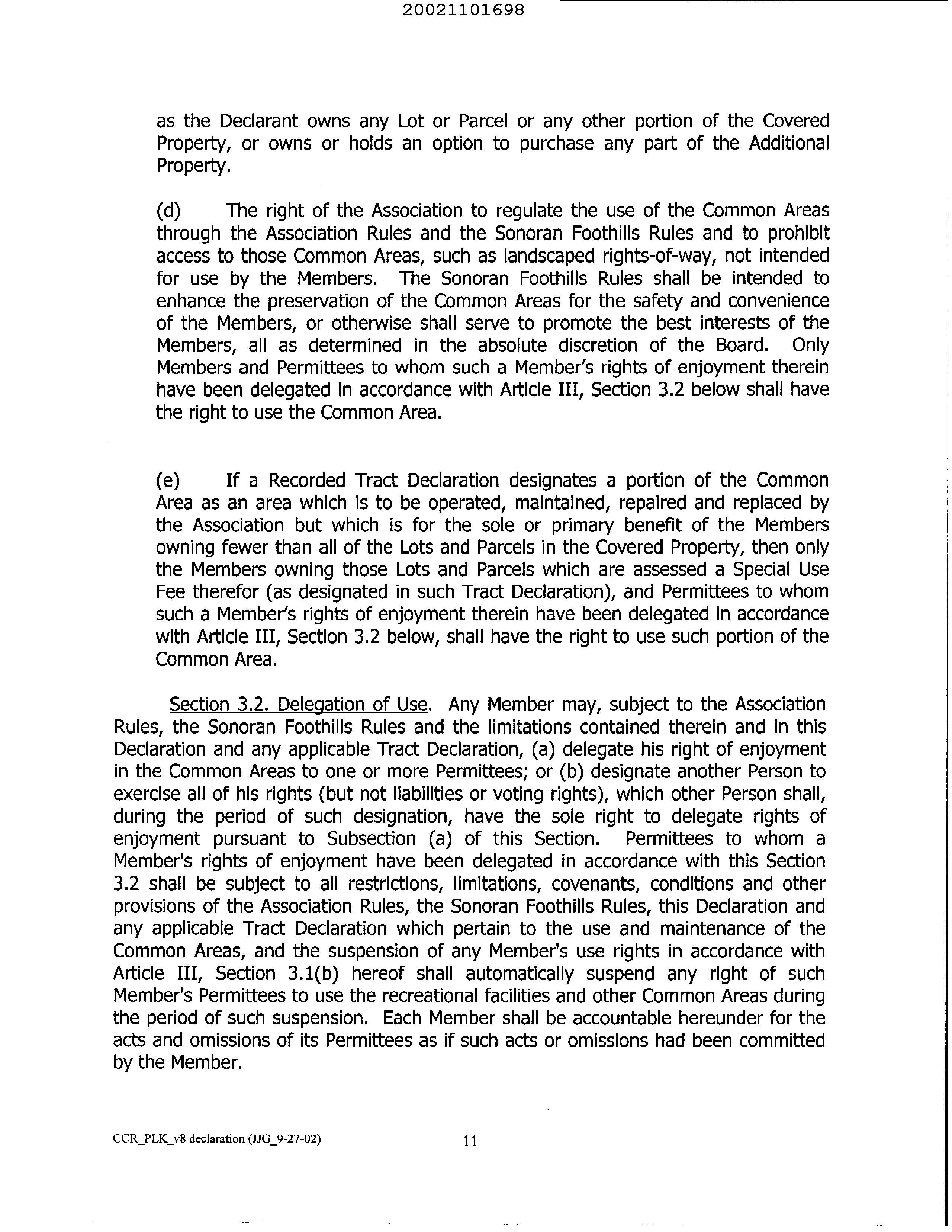 20021101698

as the Declarant owns any Lot or Parcel or any other portion of the Covered Property, or owns or holds an option to purchase any part of the Additional Property.

(d) The right of the Association to regulate the use of the Common Areas through the Association Rules and the Sonoran Foothills Rules and to prohibit access to those Common Areas, such as landscaped rights-of-way, not intended for use by the Members. The Sonoran Foothills Rules shall be intended to enhance the preservation of the Common Areas for the safety and convenience of the Members, or otherwise shall serve to promote the best interests of the Members, all as determined in the absolute discretion of the Board. Only Members and Permittees to whom such a Member's rights of enjoyment therein have been delegated in accordance with Article III, Section 3.2 below shall have the right to use the Common Area.

(e) If a Recorded Tract Declaration designates a portion of the Common Area as an area which is to be operated, maintained, repaired and replaced by the Association but which is for the sole or primary benefit of the Members owning fewer than all of the Lots and Parcels in the Covered Property, then only the Members owning those Lots and Parcels which are assessed a Special Use Fee therefor (as designated in such Tract Declaration), and Permittees to whom such a Member's rights of enjoyment therein have been delegated in accordance with Article III, Section 3.2 below, shall have the right to use such portion of the Common Area.

Section 3.2. Delegation of Use. Any Member may, subject to the Association Rules, the Sonoran Foothills Rules and the limitations contained therein and in this Declaration and any applicable Tract Declaration, (a) delegate his right of enjoyment in the Common Areas to one or more Permittees; or (b) designate another Person to exercise all of his rights (but not liabilities or voting rights), which other Person shall, during the period of such designation, have the sole right to delegate rights of enjoyment pursuant to Subsection (a) of this Section. Permittees to whom a Member's rights of enjoyment have been delegated in accordance with this Section 3.2 shall be subject to all restrictions, limitations, covenants, conditions and other provisions of the Association Rules, the Sonoran Foothills Rules, this Declaration and any applicable Tract Declaration which pertain to the use and maintenance of the Common Areas, and the suspension of any Member's use rights in accordance with Article III, Section 3.1(b) hereof shall automatically suspend any right of such Member's Permittees to use the recreational facilities and other Common Areas during the period of such suspension. Each Member shall be accountable hereunder for the acts and omissions of its Permittees as if such acts or omissions had been committed by the Member.

CCR_PLK_v8 declaration (JJG_9-27-02) 11